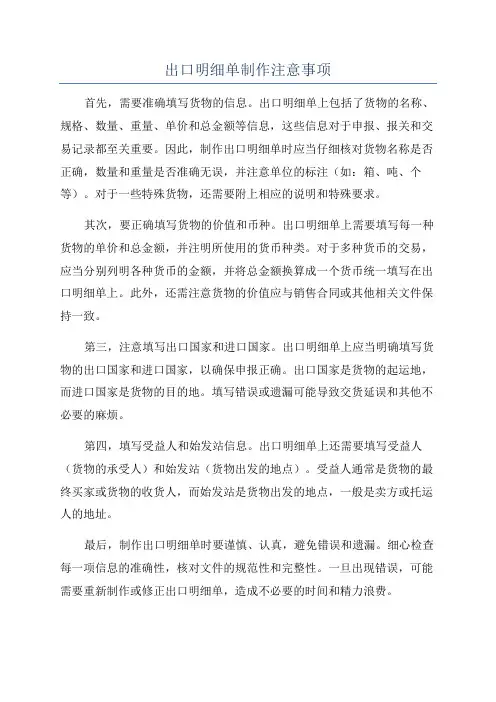 出口明细单制作注意事项

首先，需要准确填写货物的信息。出口明细单上包括了货物的名称、规格、数量、重量、单价和总金额等信息，这些信息对于申报、报关和交易记录都至关重要。因此，制作出口明细单时应当仔细核对货物名称是否正确，数量和重量是否准确无误，并注意单位的标注（如：箱、吨、个等）。对于一些特殊货物，还需要附上相应的说明和特殊要求。

其次，要正确填写货物的价值和币种。出口明细单上需要填写每一种货物的单价和总金额，并注明所使用的货币种类。对于多种货币的交易，应当分别列明各种货币的金额，并将总金额换算成一个货币统一填写在出口明细单上。此外，还需注意货物的价值应与销售合同或其他相关文件保持一致。

第三，注意填写出口国家和进口国家。出口明细单上应当明确填写货物的出口国家和进口国家，以确保申报正确。出口国家是货物的起运地，而进口国家是货物的目的地。填写错误或遗漏可能导致交货延误和其他不必要的麻烦。

第四，填写受益人和始发站信息。出口明细单上还需要填写受益人（货物的承受人）和始发站（货物出发的地点）。受益人通常是货物的最终买家或货物的收货人，而始发站是货物出发的地点，一般是卖方或托运人的地址。

最后，制作出口明细单时要谨慎、认真，避免错误和遗漏。细心检查每一项信息的准确性，核对文件的规范性和完整性。一旦出现错误，可能需要重新制作或修正出口明细单，造成不必要的时间和精力浪费。